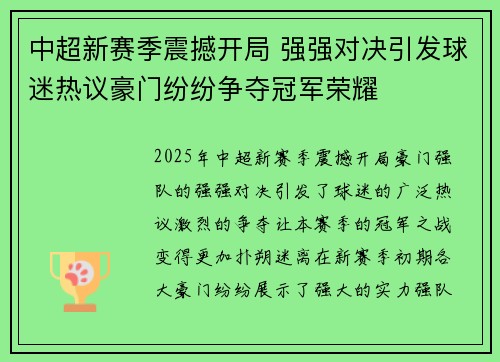 中超新赛季震撼开局 强强对决引发球迷热议豪门纷纷争夺冠军荣耀

2025年中超新赛季震撼开局豪门强队的强强对决引发了球迷的广泛热议激烈的争夺让本赛季的冠军之战变得更加扑朔迷离在新赛季初期各大豪门纷纷展示了强大的实力强队